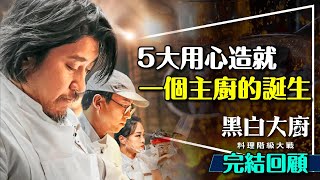 5大用心造就
一個主廚的誕生

黑白大廚
料理階級大戰
完結回顧